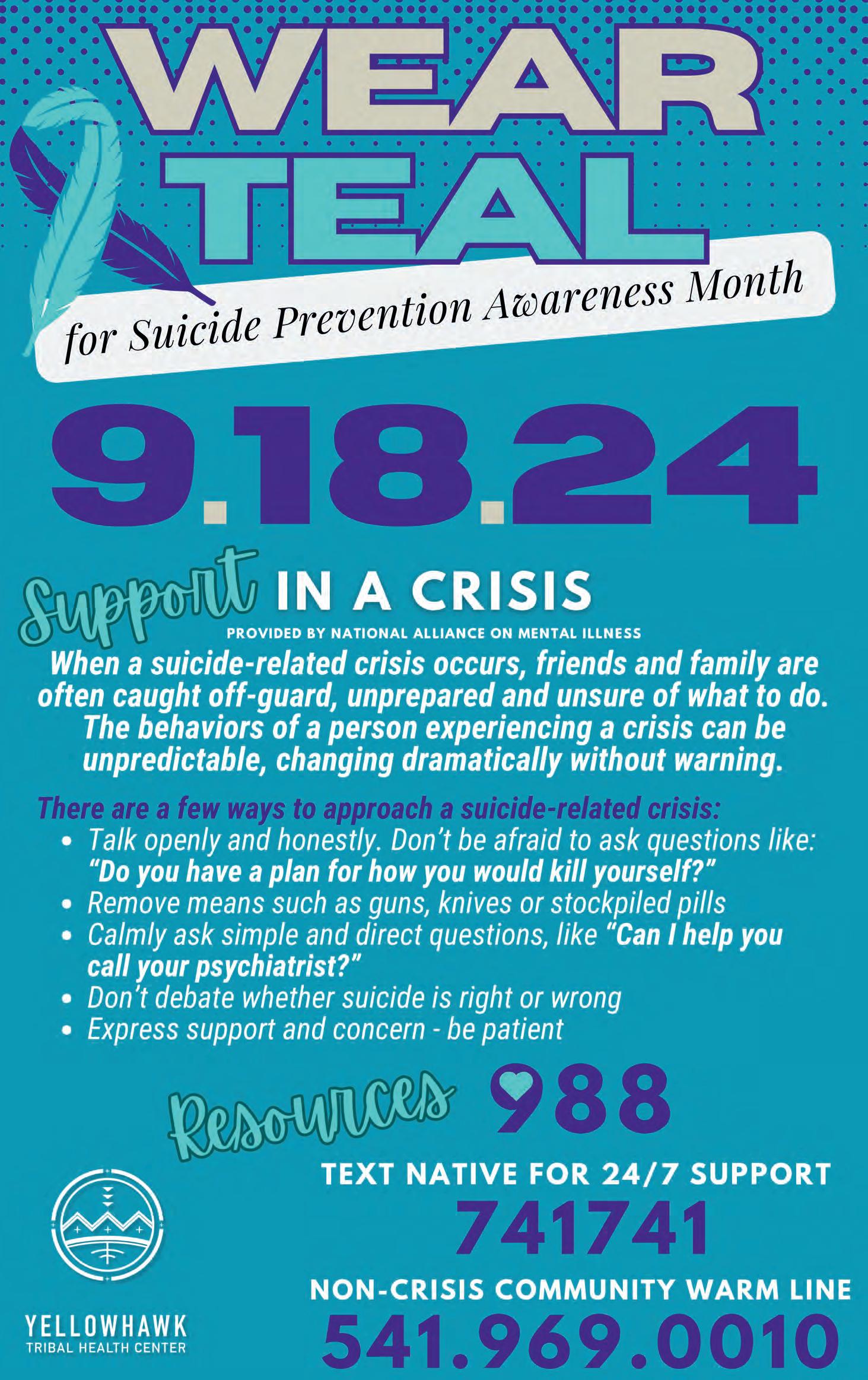 WEAR TEAL

for Suicide Prevention Awareness Month

9.18.24

Support IN A CRISIS

PROVIDED BY NATIONAL ALLIANCE ON MENTAL ILLNESS

When a suicide-related crisis occurs, friends and family are often caught off-guard, unprepared and unsure of what to do. The behaviors of a person experiencing a crisis can be unpredictable, changing dramatically without warning.

There are a few ways to approach a suicide-related crisis:
• Talk openly and honestly. Don't be afraid to ask questions like: "Do you have a plan for how you would kill yourself?"
• Remove means such as guns, knives or stockpiled pills
• Calmly ask simple and direct questions, like "Can I help you call your psychiatrist?"
• Don't debate whether suicide is right or wrong
• Express support and concern - be patient

Resources 988

TEXT NATIVE FOR 24/7 SUPPORT

741741

NON-CRISIS COMMUNITY WARM LINE

541.969.0010

YELLOWHAWK
TRIBAL HEALTH CENTER